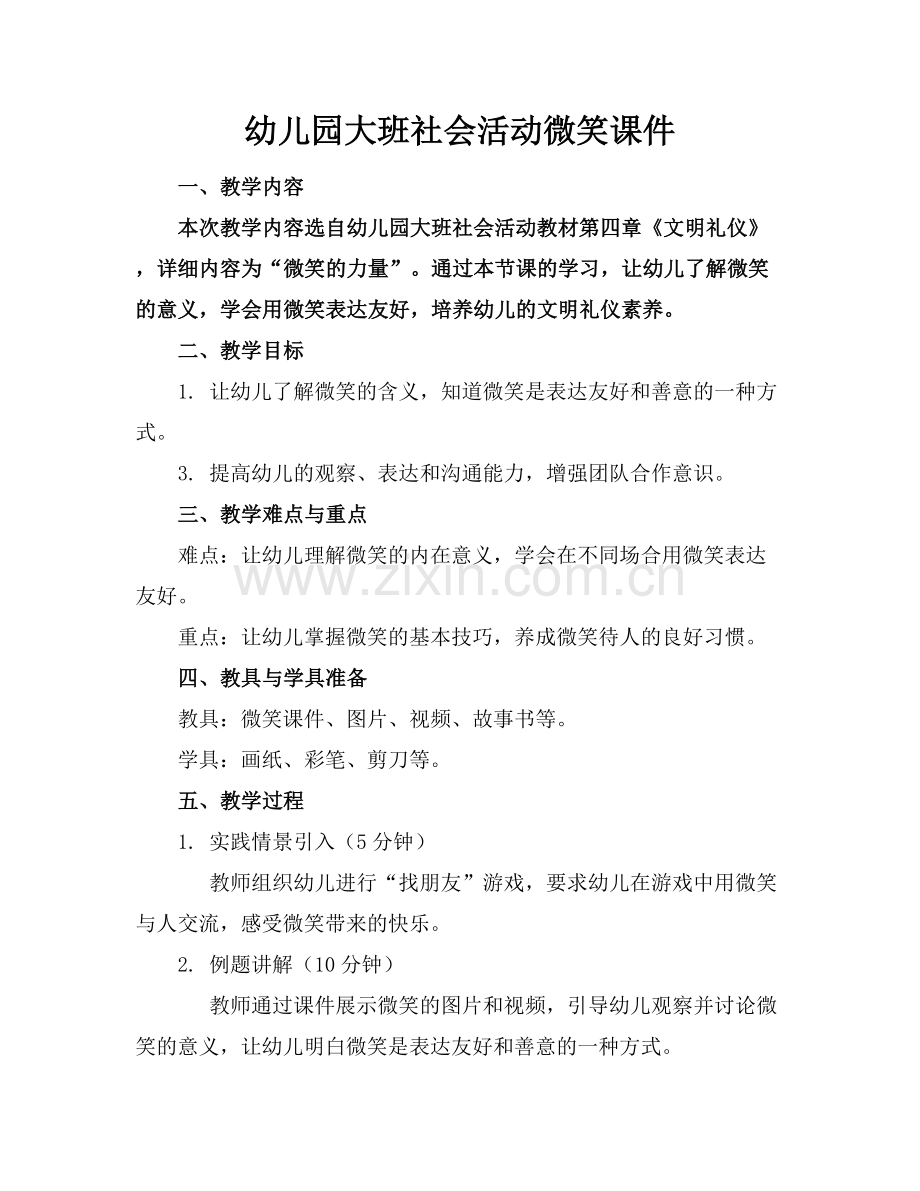 幼儿园大班社会活动微笑课件

一、教学内容

本次教学内容选自幼儿园大班社会活动教材第四章《文明礼仪》，详细内容为“微笑的力量”。通过本节课的学习，让幼儿了解微笑的意义，学会用微笑表达友好，培养幼儿的文明礼仪素养。

二、教学目标

1.让幼儿了解微笑的含义，知道微笑是表达友好和善意的一种方式。

3.提高幼儿的观察、表达和沟通能力，增强团队合作意识。

三、教学难点与重点

难点：让幼儿理解微笑的内在意义，学会在不同场合用微笑表达友好。

重点：让幼儿掌握微笑的基本技巧，养成微笑待人的良好习惯。

四、教具与学具准备

教具：微笑课件、图片、视频、故事书等。

学具：画纸、彩笔、剪刀等。

五、教学过程

1.实践情景引入（5分钟）

教师组织幼儿进行“找朋友”游戏，要求幼儿在游戏中用微笑与人交流，感受微笑带来的快乐。

2.例题讲解（10分钟）

教师通过课件展示微笑的图片和视频，引导幼儿观察并讨论微笑的意义，让幼儿明白微笑是表达友好和善意的一种方式。

www.zixin.com.cn